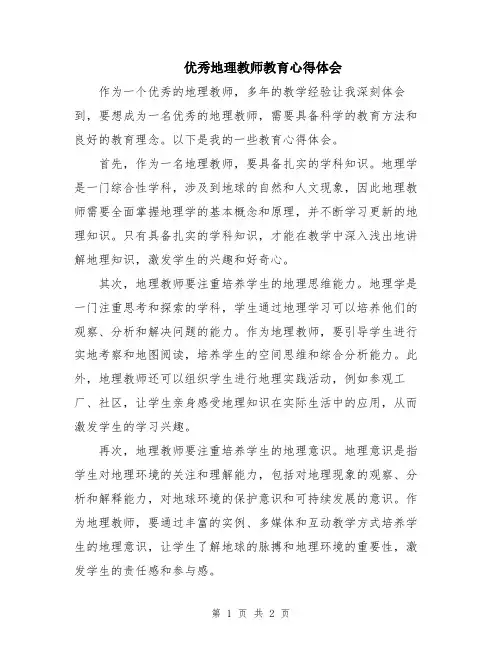 优秀地理教师教育心得体会

作为一个优秀的地理教师，多年的教学经验让我深刻体会到，要想成为一名优秀的地理教师，需要具备科学的教育方法和良好的教育理念。以下是我的一些教育心得体会。

首先，作为一名地理教师，要具备扎实的学科知识。地理学是一门综合性学科，涉及到地球的自然和人文现象，因此地理教师需要全面掌握地理学的基本概念和原理，并不断学习更新的地理知识。只有具备扎实的学科知识，才能在教学中深入浅出地讲解地理知识，激发学生的兴趣和好奇心。

其次，地理教师要注重培养学生的地理思维能力。地理学是一门注重思考和探索的学科，学生通过地理学习可以培养他们的观察、分析和解决问题的能力。作为地理教师，要引导学生进行实地考察和地图阅读，培养学生的空间思维和综合分析能力。此外，地理教师还可以组织学生进行地理实践活动，例如参观工厂、社区，让学生亲身感受地理知识在实际生活中的应用，从而激发学生的学习兴趣。

再次，地理教师要注重培养学生的地理意识。地理意识是指学生对地理环境的关注和理解能力，包括对地理现象的观察、分析和解释能力，对地球环境的保护意识和可持续发展的意识。作为地理教师，要通过丰富的实例、多媒体和互动教学方式培养学生的地理意识，让学生了解地球的脉搏和地理环境的重要性，激发学生的责任感和参与感。

第 1 页 共 2 页